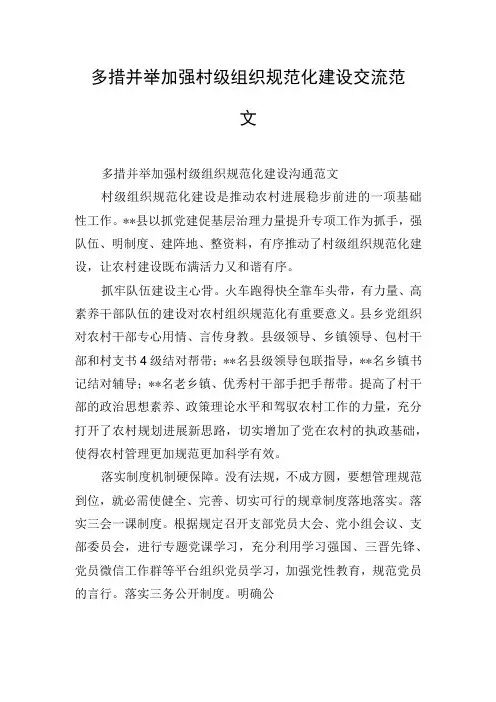 多措并举加强村级组织规范化建设交流范文

多措并举加强村级组织规范化建设沟通范文

村级组织规范化建设是推动农村进展稳步前进的一项基础性工作。**县以抓党建促基层治理力量提升专项工作为抓手，强队伍、明制度、建阵地、整资料，有序推动了村级组织规范化建设，让农村建设既布满活力又和谐有序。

抓牢队伍建设主心骨。火车跑得快全靠车头带，有力量、高素养干部队伍的建设对农村组织规范化有重要意义。县乡党组织对农村干部专心用情、言传身教。县级领导、乡镇领导、包村干部和村支书4级结对帮带：**名县级领导包联指导，**名乡镇书记结对辅导；**名老乡镇、优秀村干部手把手帮带。提高了村干部的政治思想素养、政策理论水平和驾驭农村工作的力量，充分打开了农村规划进展新思路，切实增加了党在农村的执政基础，使得农村管理更加规范更加科学有效。

落实制度机制硬保障。没有法规，不成方圆，要想管理规范到位，就必需使健全、完善、切实可行的规章制度落地落实。落实三会一课制度。根据规定召开支部党员大会、党小组会议、支部委员会，进行专题党课学习，充分利用学习强国、三晋先锋、党员微信工作群等平台组织党员学习，加强党性教育，规范党员的言行。落实三务公开制度。明确公